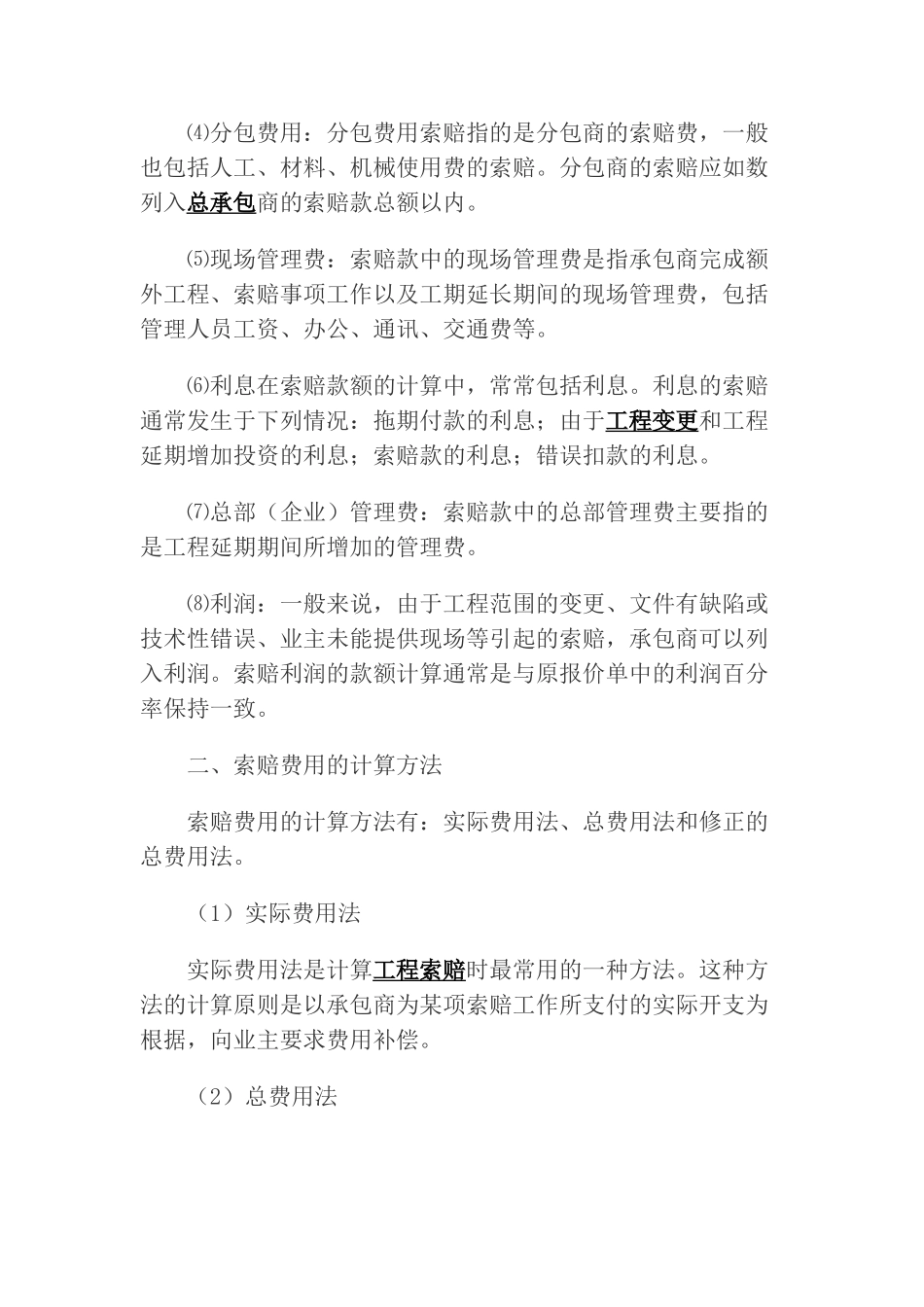 ⑷分包费用：分包费用索赔指的是分包商的索赔费，一般也包括人工、材料、机械使用费的索赔。分包商的索赔应如数列入总承包商的索赔款总额以内。

⑸现场管理费：索赔款中的现场管理费是指承包商完成额外工程、索赔事项工作以及工期延长期间的现场管理费，包括管理人员工资、办公、通讯、交通费等。

⑹利息在索赔款额的计算中，常常包括利息。利息的索赔通常发生于下列情况：拖期付款的利息；由于工程变更和工程延期增加投资的利息；索赔款的利息；错误扣款的利息。

⑺总部（企业）管理费：索赔款中的总部管理费主要指的是工程延期期间所增加的管理费。

⑻利润：一般来说，由于工程范围的变更、文件有缺陷或技术性错误、业主未能提供现场等引起的索赔，承包商可以列入利润。索赔利润的款额计算通常是与原报价单中的利润百分率保持一致。

二、索赔费用的计算方法

索赔费用的计算方法有：实际费用法、总费用法和修正的总费用法。

（1）实际费用法

实际费用法是计算工程索赔时最常用的一种方法。这种方法的计算原则是以承包商为某项索赔工作所支付的实际开支为根据，向业主要求费用补偿。

（2）总费用法